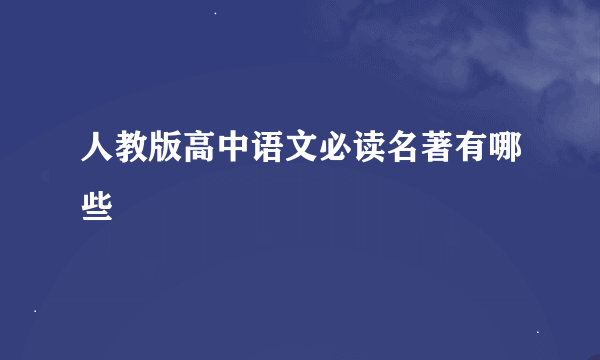 人教版高中语文必读名著有哪些